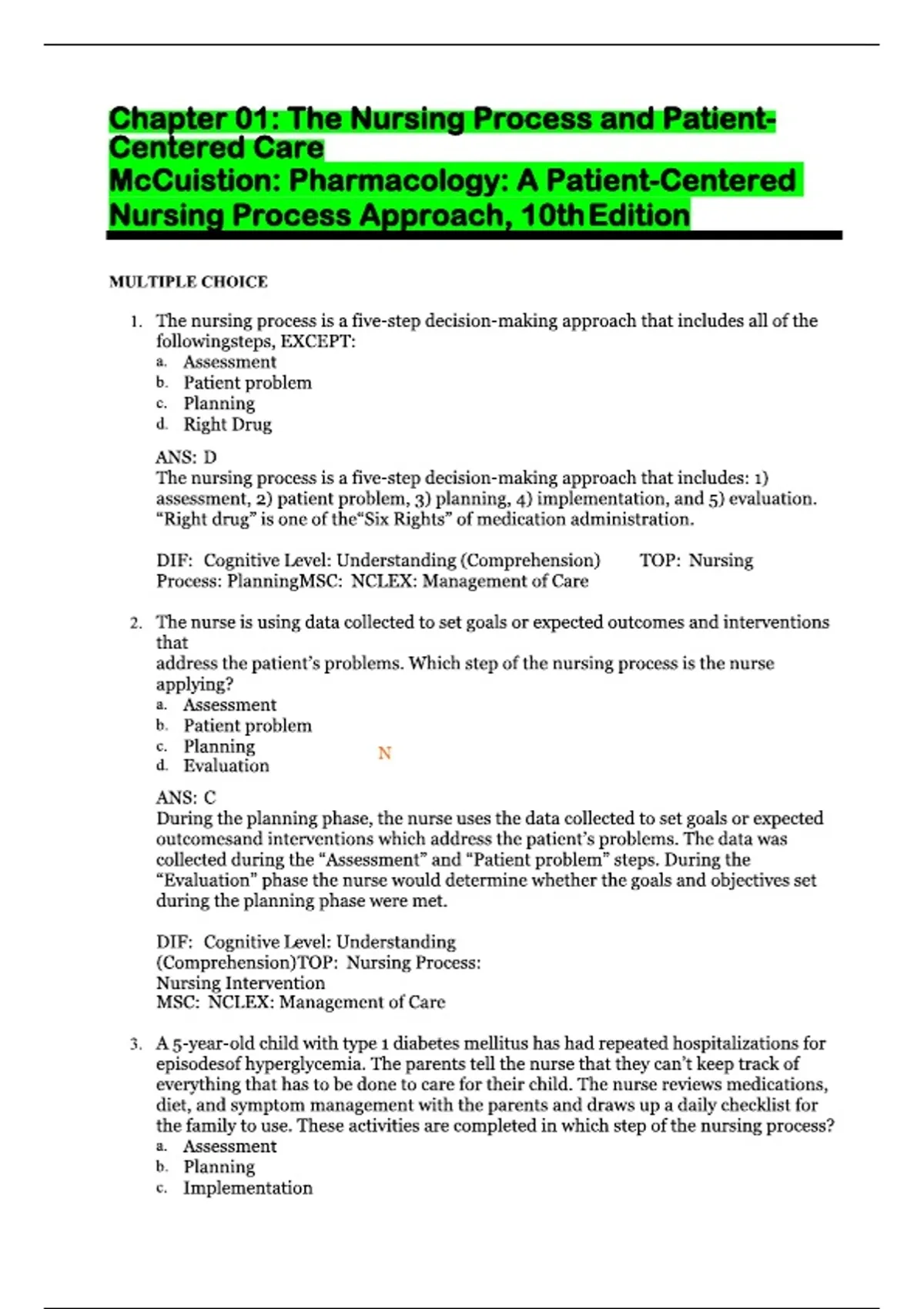 Chapter 01: The Nursing Process and Patient-Centered Care
McCuistion: Pharmacology: A Patient-Centered Nursing Process Approach, 10th Edition

MULTIPLE CHOICE

1. The nursing process is a five-step decision-making approach that includes all of the followingsteps, EXCEPT:
a. Assessment
b. Patient problem
c. Planning
d. Right Drug

ANS: D
The nursing process is a five-step decision-making approach that includes: 1) assessment, 2) patient problem, 3) planning, 4) implementation, and 5) evaluation. “Right drug” is one of the“Six Rights” of medication administration.

DIF: Cognitive Level: Understanding (Comprehension) TOP: Nursing Process: PlanningMSC: NCLEX: Management of Care

2. The nurse is using data collected to set goals or expected outcomes and interventions that
address the patient’s problems. Which step of the nursing process is the nurse applying?
a. Assessment
b. Patient problem
c. Planning
d. Evaluation

N

ANS: C
During the planning phase, the nurse uses the data collected to set goals or expected outcomesand interventions which address the patient’s problems. The data was collected during the “Assessment” and “Patient problem” steps. During the “Evaluation” phase the nurse would determine whether the goals and objectives set during the planning phase were met.

DIF: Cognitive Level: Understanding (Comprehension)TOP: Nursing Process: Nursing Intervention
MSC: NCLEX: Management of Care

3. A 5-year-old child with type 1 diabetes mellitus has had repeated hospitalizations for episodesof hyperglycemia. The parents tell the nurse that they can’t keep track of everything that has to be done to care for their child. The nurse reviews medications, diet, and symptom management with the parents and draws up a daily checklist for the family to use. These activities are completed in which step of the nursing process?
a. Assessment
b. Planning
c. Implementation